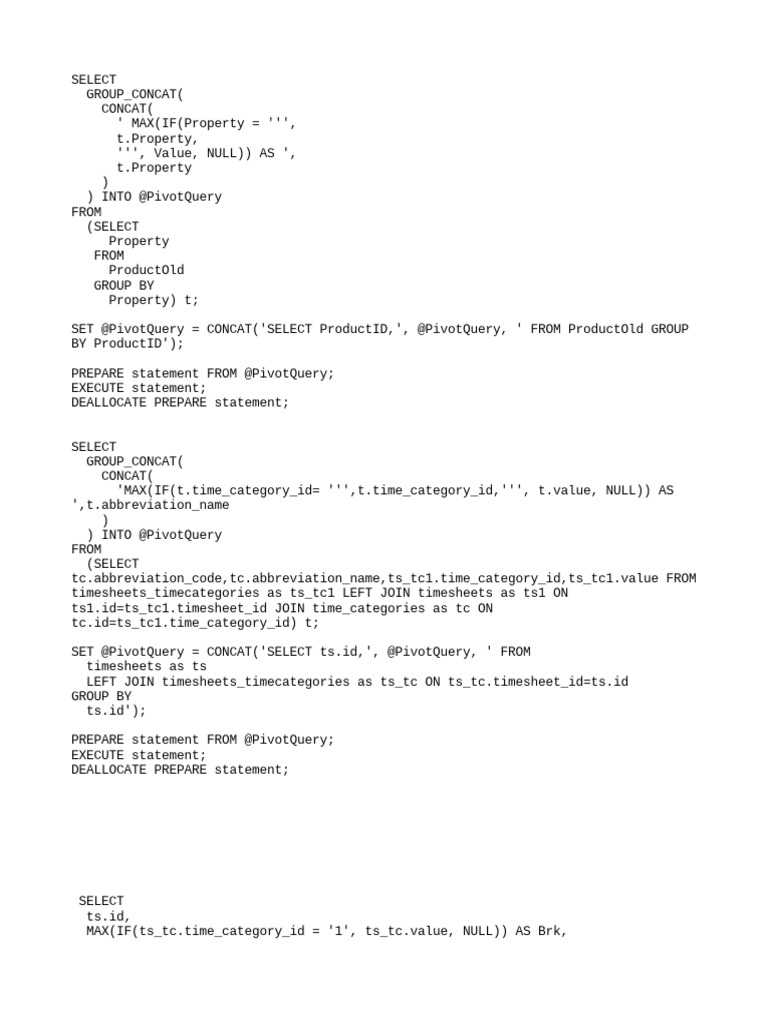 SELECT
  GROUP_CONCAT(
    CONCAT(
      ' MAX(IF(Property = ''',
      t.Property,
      ''', Value, NULL)) AS ',
      t.Property
    )
  ) INTO @PivotQuery
FROM
  (SELECT
     Property
   FROM
     ProductOld
   GROUP BY
     Property) t;

SET @PivotQuery = CONCAT('SELECT ProductID,', @PivotQuery, ' FROM ProductOld GROUP BY ProductID');

PREPARE statement FROM @PivotQuery;
EXECUTE statement;
DEALLOCATE PREPARE statement;

SELECT
  GROUP_CONCAT(
    CONCAT(
      'MAX(IF(t.time_category_id= ''',t.time_category_id,''', t.value, NULL)) AS ',t.abbreviation_name
    )
  ) INTO @PivotQuery
FROM
  (SELECT
tc.abbreviation_code,tc.abbreviation_name,ts_tc1.time_category_id,ts_tc1.value FROM timesheets_timecategories as ts_tc1 LEFT JOIN timesheets as ts1 ON ts1.id=ts_tc1.timesheet_id JOIN time_categories as tc ON tc.id=ts_tc1.time_category_id) t;

SET @PivotQuery = CONCAT('SELECT ts.id,', @PivotQuery, ' FROM
  timesheets as ts
  LEFT JOIN timesheets_timecategories as ts_tc ON ts_tc.timesheet_id=ts.id
GROUP BY
  ts.id');

PREPARE statement FROM @PivotQuery;
EXECUTE statement;
DEALLOCATE PREPARE statement;

SELECT
  ts.id,
  MAX(IF(ts_tc.time_category_id = '1', ts_tc.value, NULL)) AS Brk,